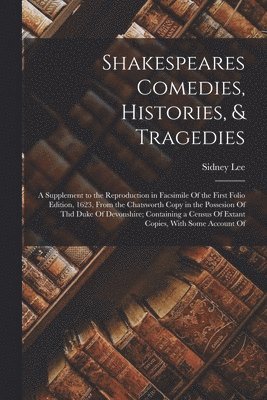 Shakespeares Comedies, Histories, & Tragedies

Sidney Lee

A Supplement to the Reproduction in Facsimile Of the First Folio Edition, 1623, From the Chatsworth Copy in the Possesion Of Thd Duke Of Devonshire; Containing a Census Of Extant Copies, With Some Account Of